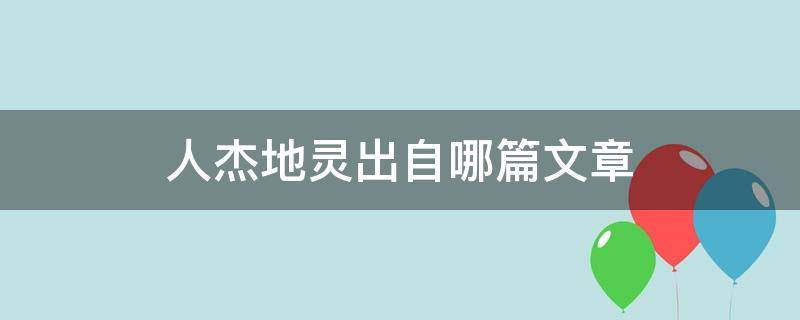 人杰地灵出自哪篇文章